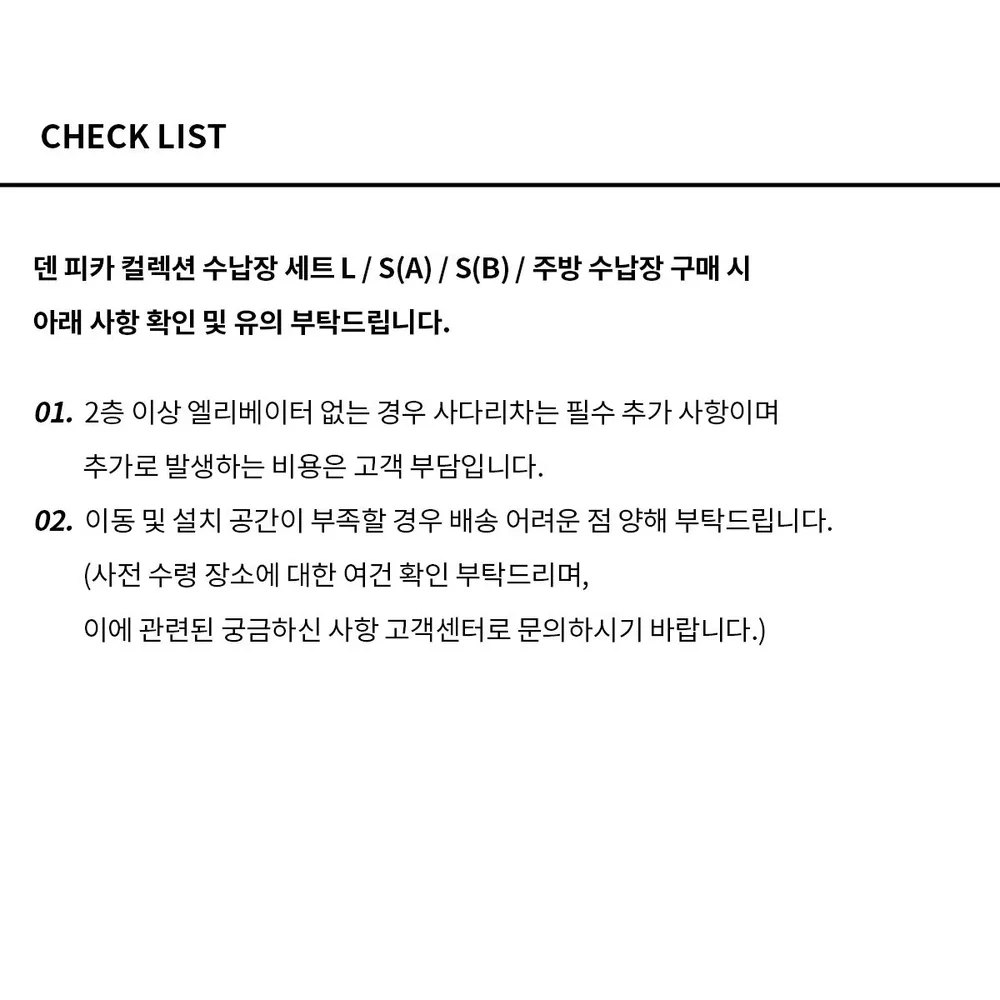 CHECK LIST

덴 피카 컬렉션 수납장 세트 L / S(A) / S(B) / 주방 수납장 구매 시
아래 사항 확인 및 유의 부탁드립니다.

01. 2층 이상 엘리베이터 없는 경우 사다리차는 필수 추가 사항이며
추가로 발생하는 비용은 고객 부담입니다.

02. 이동 및 설치 공간이 부족할 경우 배송 어려운 점 양해 부탁드립니다.
(사전 수령 장소에 대한 여건 확인 부탁드리며,
이에 관련된 궁금하신 사항 고객센터로 문의하시기 바랍니다.)